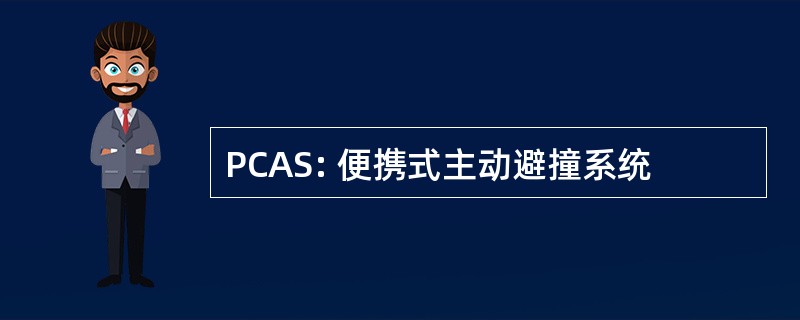 PCAS: 便携式主动避撞系统